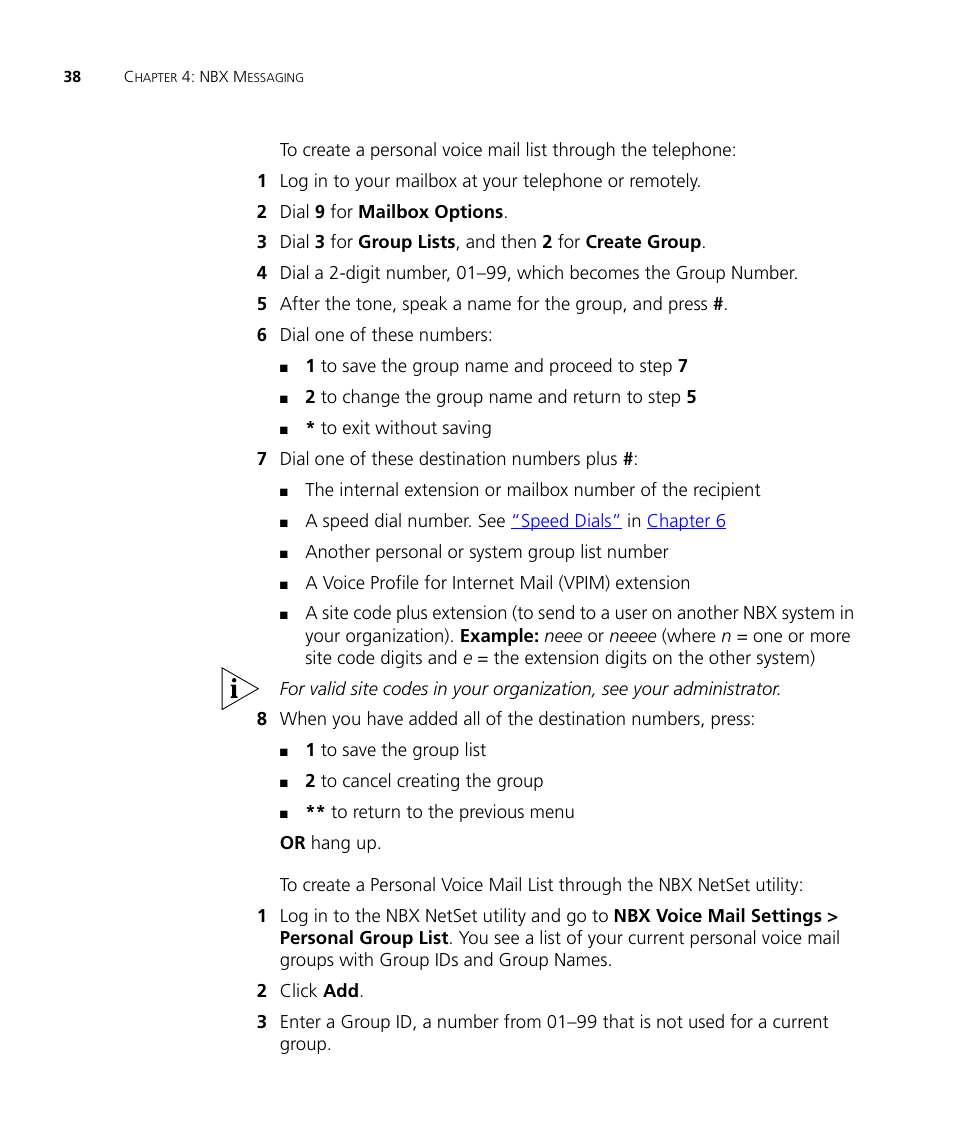 38 CHAPTER 4: NBX MESSAGING

To create a personal voice mail list through the telephone:

1 Log in to your mailbox at your telephone or remotely.

2 Dial 9 for Mailbox Options.

3 Dial 3 for Group Lists, and then 2 for Create Group.

4 Dial a 2-digit number, 01–99, which becomes the Group Number.

5 After the tone, speak a name for the group, and press #.

6 Dial one of these numbers:

■ 1 to save the group name and proceed to step 7

■ 2 to change the group name and return to step 5

■ * to exit without saving

7 Dial one of these destination numbers plus #:

■ The internal extension or mailbox number of the recipient

■ A speed dial number. See “Speed Dials” in Chapter 6

■ Another personal or system group list number

■ A Voice Profile for Internet Mail (VPIM) extension

■ A site code plus extension (to send to a user on another NBX system in your organization). Example: neee or neeee (where n = one or more site code digits and e = the extension digits on the other system)

For valid site codes in your organization, see your administrator.

8 When you have added all of the destination numbers, press:

■ 1 to save the group list

■ 2 to cancel creating the group

■ ** to return to the previous menu

OR hang up.

To create a Personal Voice Mail List through the NBX NetSet utility:

1 Log in to the NBX NetSet utility and go to NBX Voice Mail Settings > Personal Group List. You see a list of your current personal voice mail groups with Group IDs and Group Names.

2 Click Add.

3 Enter a Group ID, a number from 01–99 that is not used for a current group.